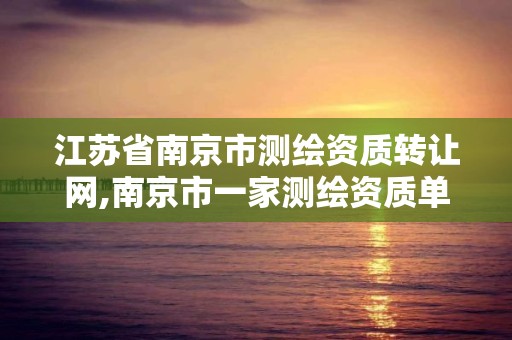 江苏省南京市测绘资质转让网,南京市一家测绘资质单